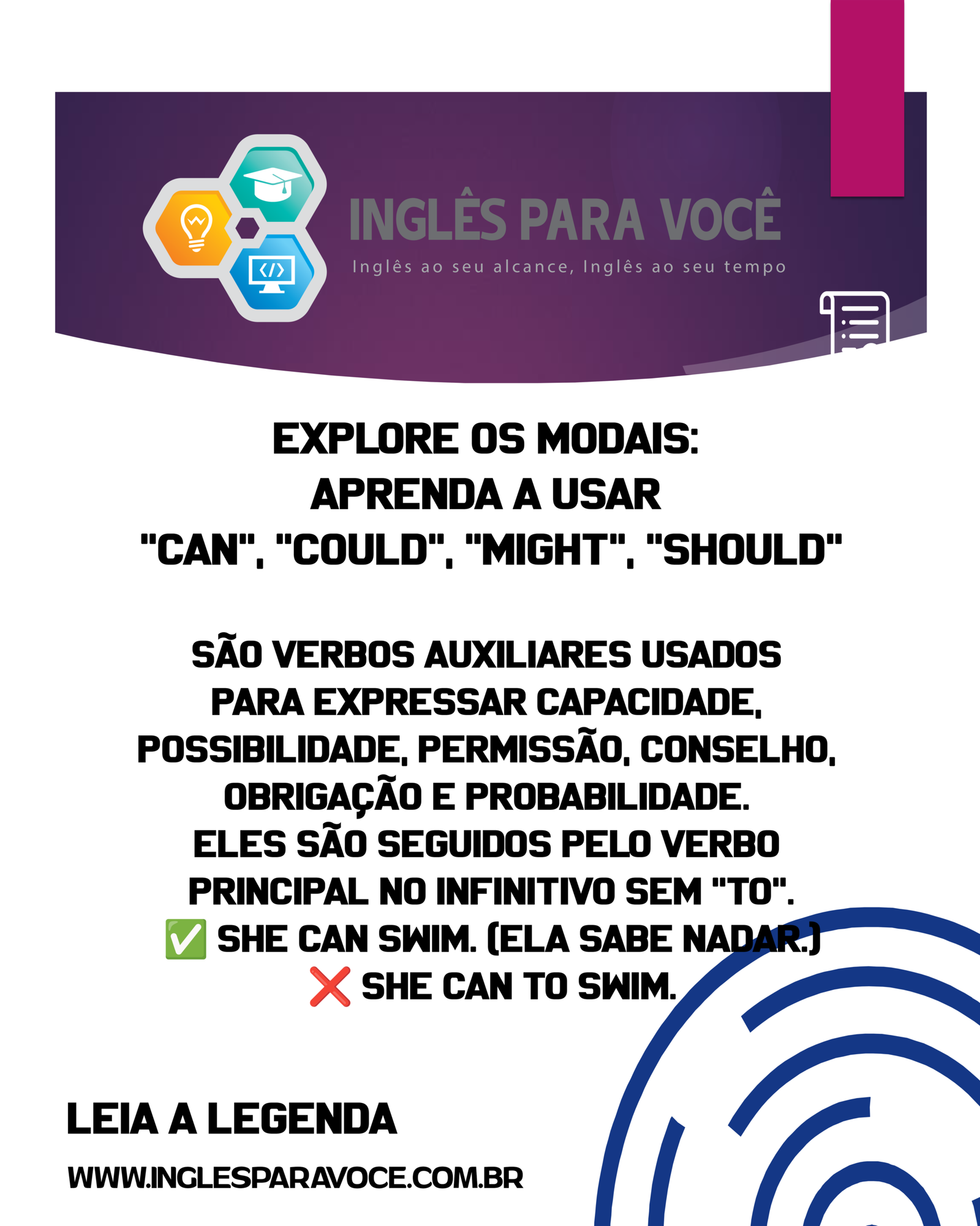 INGLÊS PARA VOCÊ
Inglês ao seu alcance, Inglês ao seu tempo

EXPLORE OS MODAIS:
APRENDA A USAR
"CAN", "COULD", "MIGHT", "SHOULD"

SÃO VERBOS AUXILIARES USADOS PARA EXPRESSAR CAPACIDADE, POSSIBILIDADE, PERMISSÃO, CONSELHO, OBRIGAÇÃO E PROBABILIDADE. ELES SÃO SEGUIDOS PELO VERBO PRINCIPAL NO INFINITIVO SEM "TO".
✅ SHE CAN SWIM. (ELA SABE NADAR.)
❌ SHE CAN TO SWIM.

LEIA A LEGENDA

WWW.INGLESPARAVOCE.COM.BR